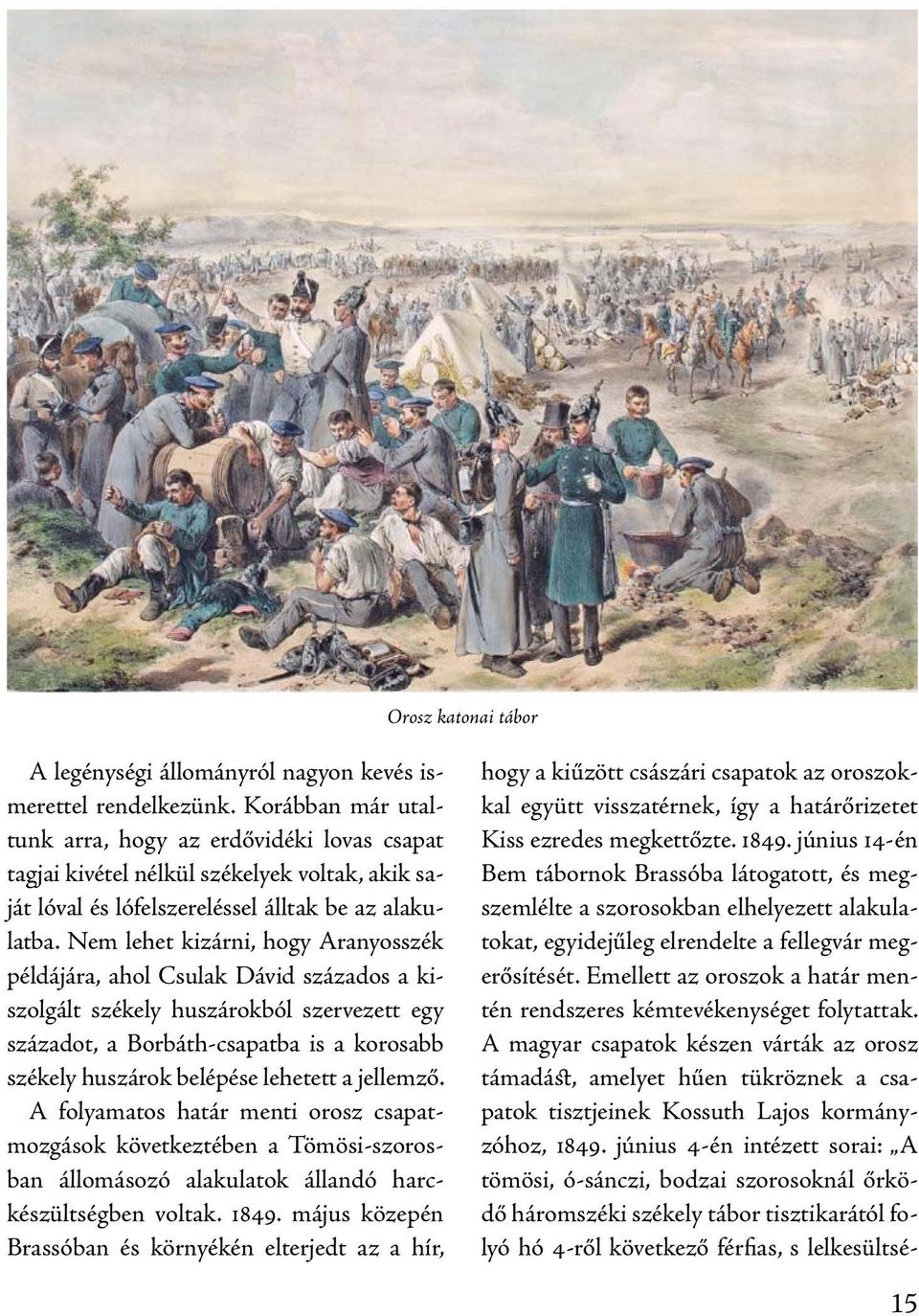 Orosz katonai tábor

A legénységi állományról nagyon kevés ismerettel rendelkezünk. Korábban már utaltunk arra, hogy az erdővidéki lovas csapat tagjai kivétel nélkül székelyek voltak, akik saját lóval és lófelszereléssel álltak be az alakulatba. Nem lehet kizárni, hogy Aranyosszék példájára, ahol Csulak Dávid százados a kiszolgált székely huszárokból szervezett egy századot, a Borbáth-csapatba is a korosabb székely huszárok belépése lehetett a jellemző. A folyamatos határ menti orosz csapatmozgások következtében a Tömösi-szorosban állomásozó alakulatok állandó harckészültségben voltak. 1849. május közepén Brassóban és környékén elterjedt az a hír, hogy a kiűzött császári csapatok az oroszokkal együtt visszatérnek, így a határőrizetet Kiss ezredes megkettőzte. 1849. június 14-én Bem tábornok Brassóba látogatott, és megszemlélte a szorosokban elhelyezett alakulatokat, egyidejűleg elrendelte a fellegvár megerősítését. Emellett az oroszok a határ mentén rendszeres kémtevékenységet folytattak. A magyar csapatok készen várták az orosz támadást, amelyet hűen tükröznek a csapatok tisztjeinek Kossuth Lajos kormányzóhoz, 1849. június 4-én intézett sorai: „A tömösi, ó-sánczi, bodzai szorosoknál őrködő háromszéki székely tábor tisztikarától folyó hó 4-ről következő férfias, s lelkesültsé-

15